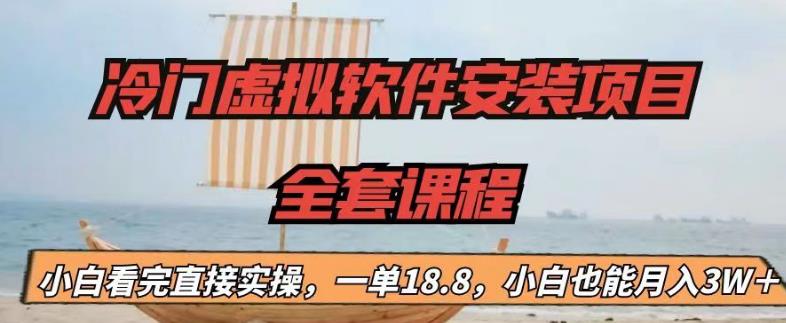 冷门虚拟软件安装项目

全套课程

小白看完直接实操，一单18.8，小白也能月入3W+